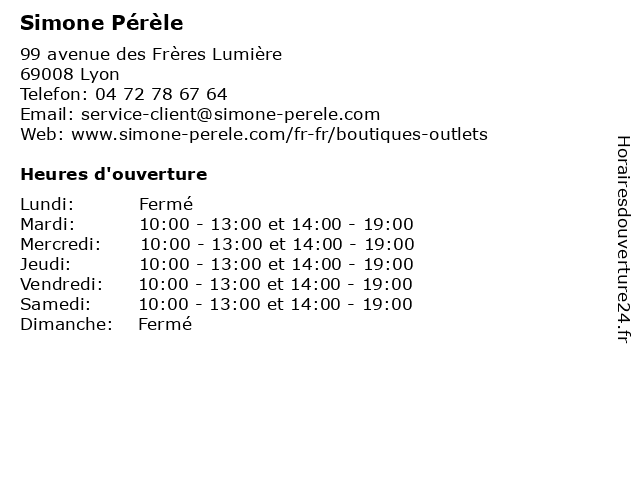 Simone Pérèle
99 avenue des Frères Lumière
69008 Lyon
Telefon: 04 72 78 67 64
Email: service-client@simone-perele.com
Web: www.simone-perele.com/fr-fr/boutiques-outlets

Heures d'ouverture

| | |
|---|---|
| Lundi: | Fermé |
| Mardi: | 10:00 - 13:00 et 14:00 - 19:00 |
| Mercredi: | 10:00 - 13:00 et 14:00 - 19:00 |
| Jeudi: | 10:00 - 13:00 et 14:00 - 19:00 |
| Vendredi: | 10:00 - 13:00 et 14:00 - 19:00 |
| Samedi: | 10:00 - 13:00 et 14:00 - 19:00 |
| Dimanche: | Fermé |

Horairesdouverture24.fr